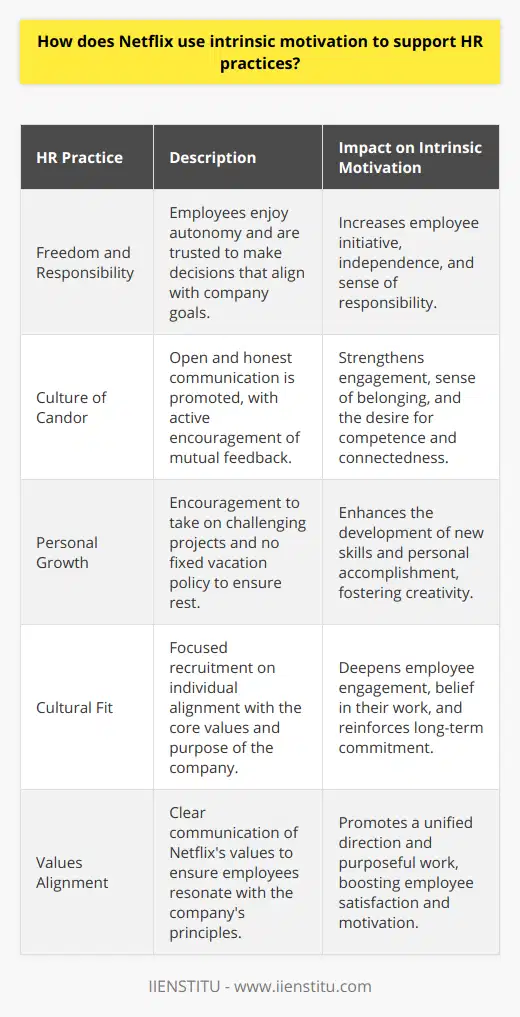 How does Netflix use intrinsic motivation to support HR practices?

| HR Practice | Description | Impact on Intrinsic Motivation |
|---|---|---|
| Freedom and Responsibility | Employees enjoy autonomy and are trusted to make decisions that align with company goals. | Increases employee initiative, independence, and sense of responsibility. |
| Culture of Candor | Open and honest communication is promoted, with active encouragement of mutual feedback. | Strengthens engagement, sense of belonging, and the desire for competence and connectedness. |
| Personal Growth | Encouragement to take on challenging projects and no fixed vacation policy to ensure rest. | Enhances the development of new skills and personal accomplishment, fostering creativity. |
| Cultural Fit | Focused recruitment on individual alignment with the core values and purpose of the company. | Deepens employee engagement, belief in their work, and reinforces long-term commitment. |
| Values Alignment | Clear communication of Netflix's values to ensure employees resonate with the company's principles. | Promotes a unified direction and purposeful work, boosting employee satisfaction and motivation. |

IIENSTITU - www.iienstitu.com